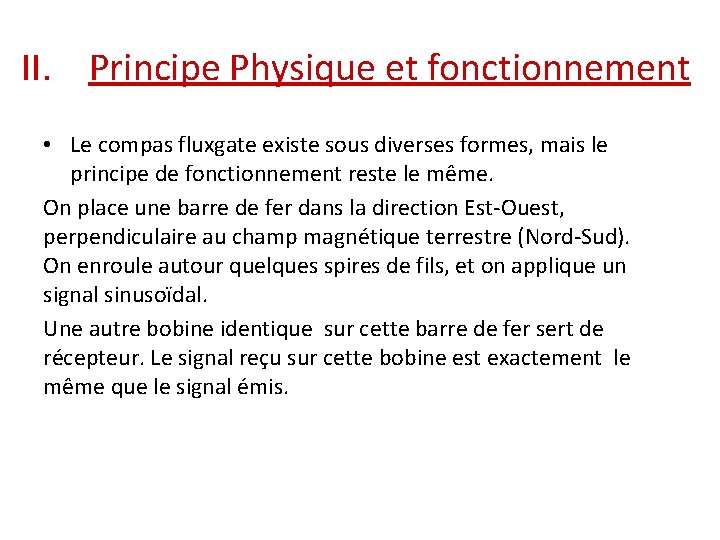 II. Principe Physique et fonctionnement

• Le compas fluxgate existe sous diverses formes, mais le principe de fonctionnement reste le même.

On place une barre de fer dans la direction Est-Ouest, perpendiculaire au champ magnétique terrestre (Nord-Sud). On enroule autour quelques spires de fils, et on applique un signal sinusoïdal.

Une autre bobine identique sur cette barre de fer sert de récepteur. Le signal reçu sur cette bobine est exactement le même que le signal émis.